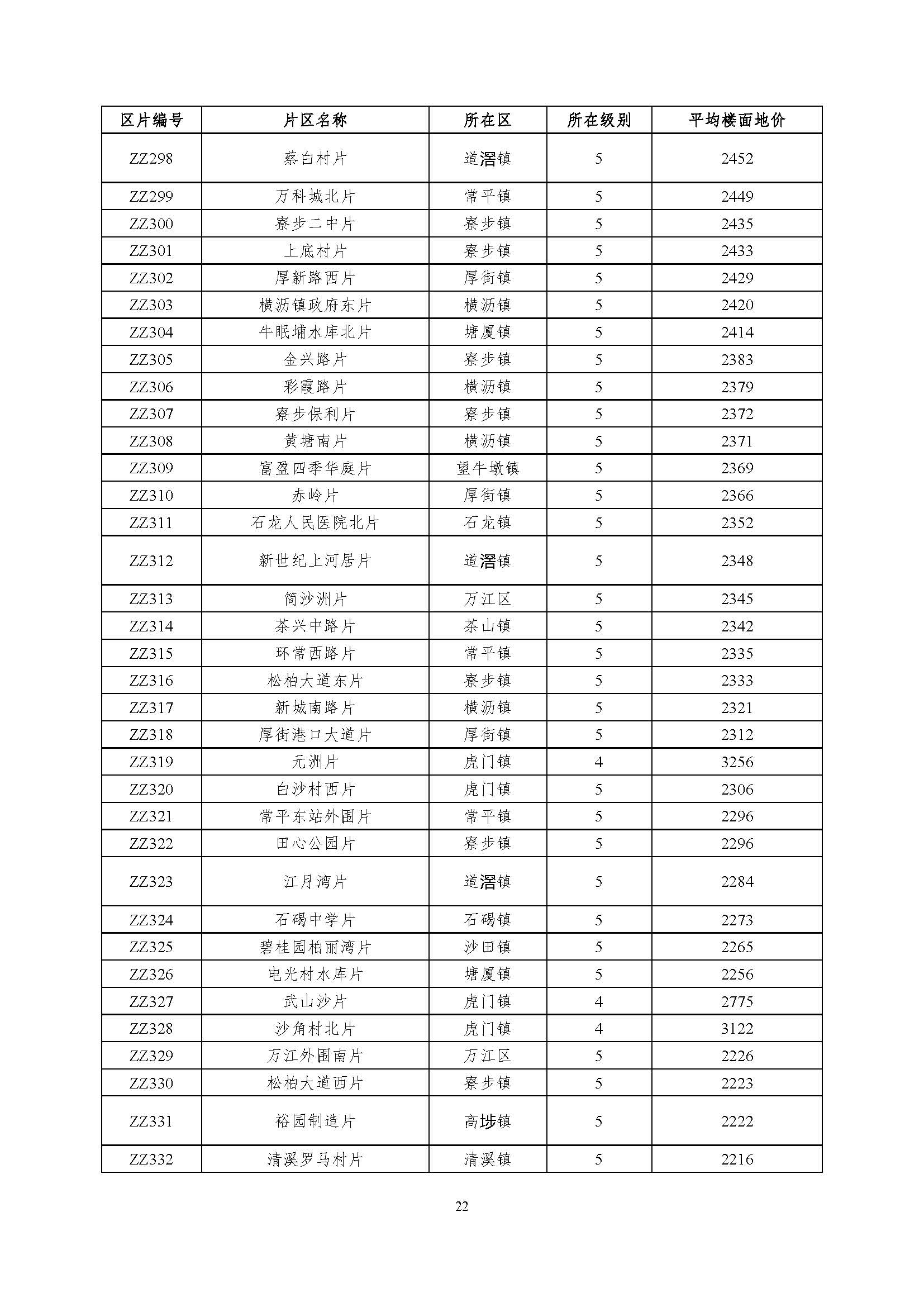 | 区片编号 | 片区名称 | 所在区 | 所在级别 | 平均楼面地价 |
|---|---|---|---|---|
| ZZ298 | 蔡白村片 | 道滘镇 | 5 | 2452 |
| ZZ299 | 万科城北片 | 常平镇 | 5 | 2449 |
| ZZ300 | 寮步二中片 | 寮步镇 | 5 | 2435 |
| ZZ301 | 上底村片 | 寮步镇 | 5 | 2433 |
| ZZ302 | 厚新路西片 | 厚街镇 | 5 | 2429 |
| ZZ303 | 横沥镇政府东片 | 横沥镇 | 5 | 2420 |
| ZZ304 | 牛眠埔水库北片 | 塘厦镇 | 5 | 2414 |
| ZZ305 | 金兴路片 | 寮步镇 | 5 | 2383 |
| ZZ306 | 彩霞路片 | 横沥镇 | 5 | 2379 |
| ZZ307 | 寮步保利片 | 寮步镇 | 5 | 2372 |
| ZZ308 | 黄塘南片 | 横沥镇 | 5 | 2371 |
| ZZ309 | 富盈四季华庭片 | 望牛墩镇 | 5 | 2369 |
| ZZ310 | 赤岭片 | 厚街镇 | 5 | 2366 |
| ZZ311 | 石龙人民医院北片 | 石龙镇 | 5 | 2352 |
| ZZ312 | 新世纪上河居片 | 道滘镇 | 5 | 2348 |
| ZZ313 | 简沙洲片 | 万江区 | 5 | 2345 |
| ZZ314 | 茶兴中路片 | 茶山镇 | 5 | 2342 |
| ZZ315 | 环常西路片 | 常平镇 | 5 | 2335 |
| ZZ316 | 松柏大道东片 | 寮步镇 | 5 | 2333 |
| ZZ317 | 新城南路片 | 横沥镇 | 5 | 2321 |
| ZZ318 | 厚街港口大道片 | 厚街镇 | 5 | 2312 |
| ZZ319 | 元洲片 | 虎门镇 | 4 | 3256 |
| ZZ320 | 白沙村西片 | 虎门镇 | 5 | 2306 |
| ZZ321 | 常平东站外围片 | 常平镇 | 5 | 2296 |
| ZZ322 | 田心公园片 | 寮步镇 | 5 | 2296 |
| ZZ323 | 江月湾片 | 道滘镇 | 5 | 2284 |
| ZZ324 | 石碣中学片 | 石碣镇 | 5 | 2273 |
| ZZ325 | 碧桂园柏丽湾片 | 沙田镇 | 5 | 2265 |
| ZZ326 | 电光村水库片 | 塘厦镇 | 5 | 2256 |
| ZZ327 | 武山沙片 | 虎门镇 | 4 | 2775 |
| ZZ328 | 沙角村北片 | 虎门镇 | 4 | 3122 |
| ZZ329 | 万江外围南片 | 万江区 | 5 | 2226 |
| ZZ330 | 松柏大道西片 | 寮步镇 | 5 | 2223 |
| ZZ331 | 裕园制造片 | 高埗镇 | 5 | 2222 |
| ZZ332 | 清溪罗马村片 | 清溪镇 | 5 | 2216 |

22